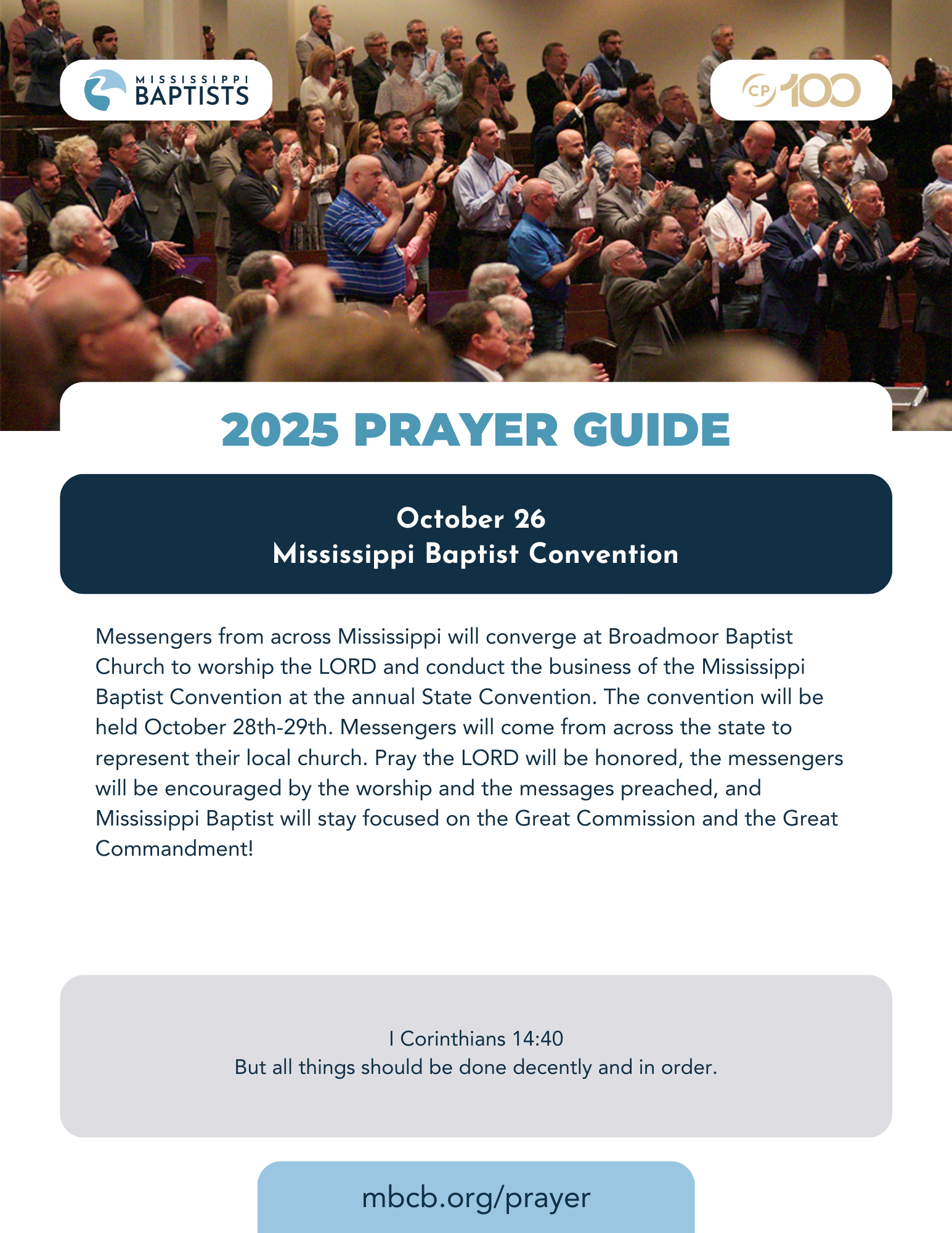 MISSISSIPPI BAPTISTS

CP 100

2025 PRAYER GUIDE

October 26
Mississippi Baptist Convention

Messengers from across Mississippi will converge at Broadmoor Baptist Church to worship the LORD and conduct the business of the Mississippi Baptist Convention at the annual State Convention. The convention will be held October 28th-29th. Messengers will come from across the state to represent their local church. Pray the LORD will be honored, the messengers will be encouraged by the worship and the messages preached, and Mississippi Baptist will stay focused on the Great Commission and the Great Commandment!

I Corinthians 14:40
But all things should be done decently and in order.

mbcb.org/prayer